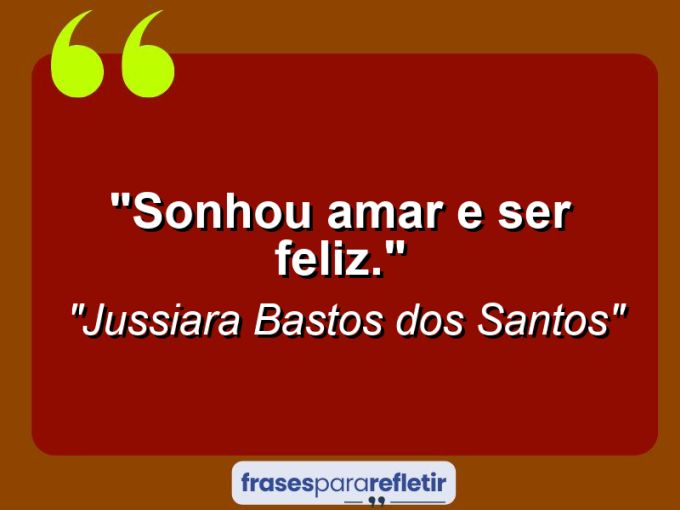 "Sonhou amar e ser feliz."

"Jussiara Bastos dos Santos"

frasespararefletir